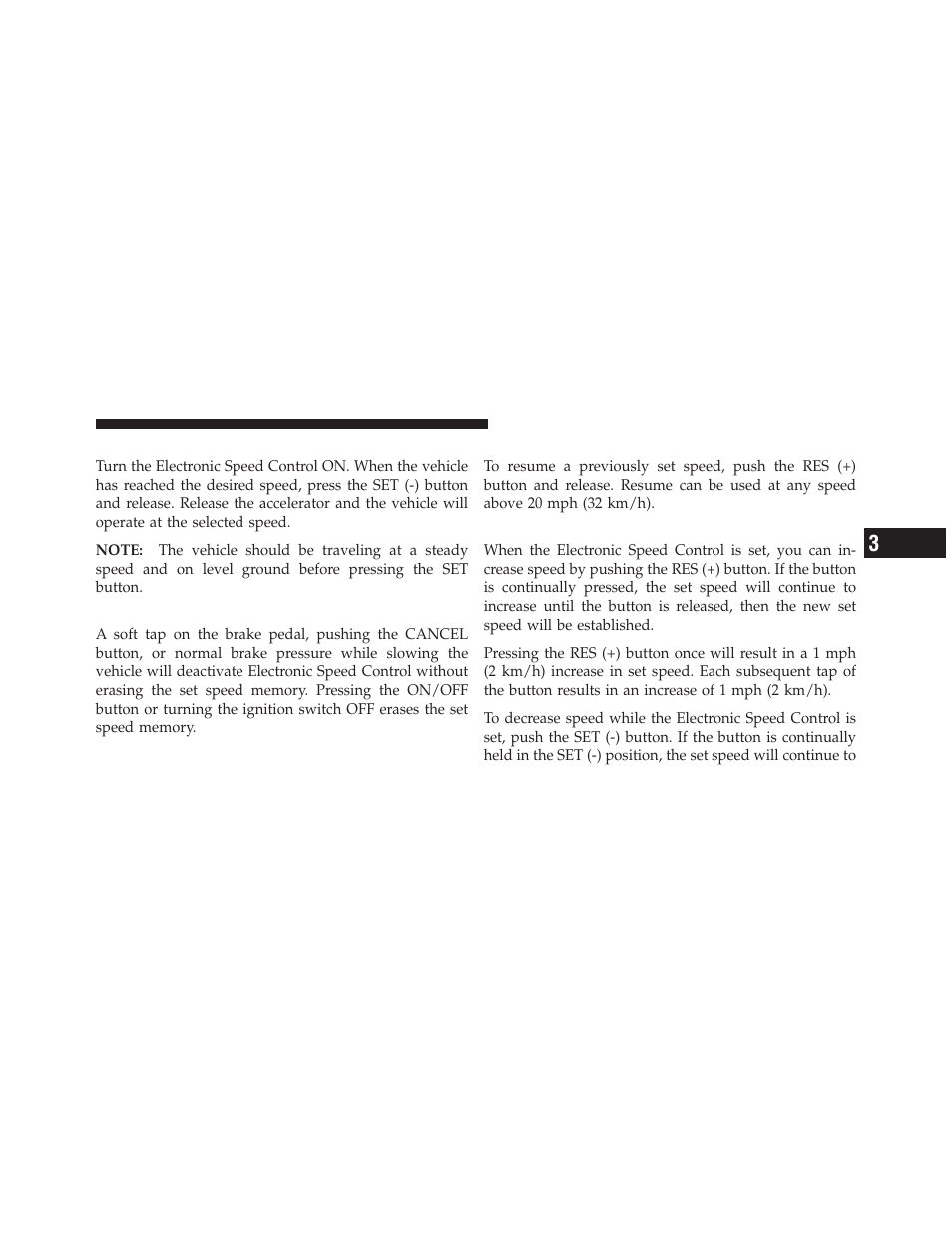 Turn the Electronic Speed Control ON. When the vehicle has reached the desired speed, press the SET (-) button and release. Release the accelerator and the vehicle will operate at the selected speed.

NOTE: The vehicle should be traveling at a steady speed and on level ground before pressing the SET button.

A soft tap on the brake pedal, pushing the CANCEL button, or normal brake pressure while slowing the vehicle will deactivate Electronic Speed Control without erasing the set speed memory. Pressing the ON/OFF button or turning the ignition switch OFF erases the set speed memory.

To resume a previously set speed, push the RES (+) button and release. Resume can be used at any speed above 20 mph (32 km/h).

When the Electronic Speed Control is set, you can increase speed by pushing the RES (+) button. If the button is continually pressed, the set speed will continue to increase until the button is released, then the new set speed will be established.

Pressing the RES (+) button once will result in a 1 mph (2 km/h) increase in set speed. Each subsequent tap of the button results in an increase of 1 mph (2 km/h).

To decrease speed while the Electronic Speed Control is set, push the SET (-) button. If the button is continually held in the SET (-) position, the set speed will continue to

3